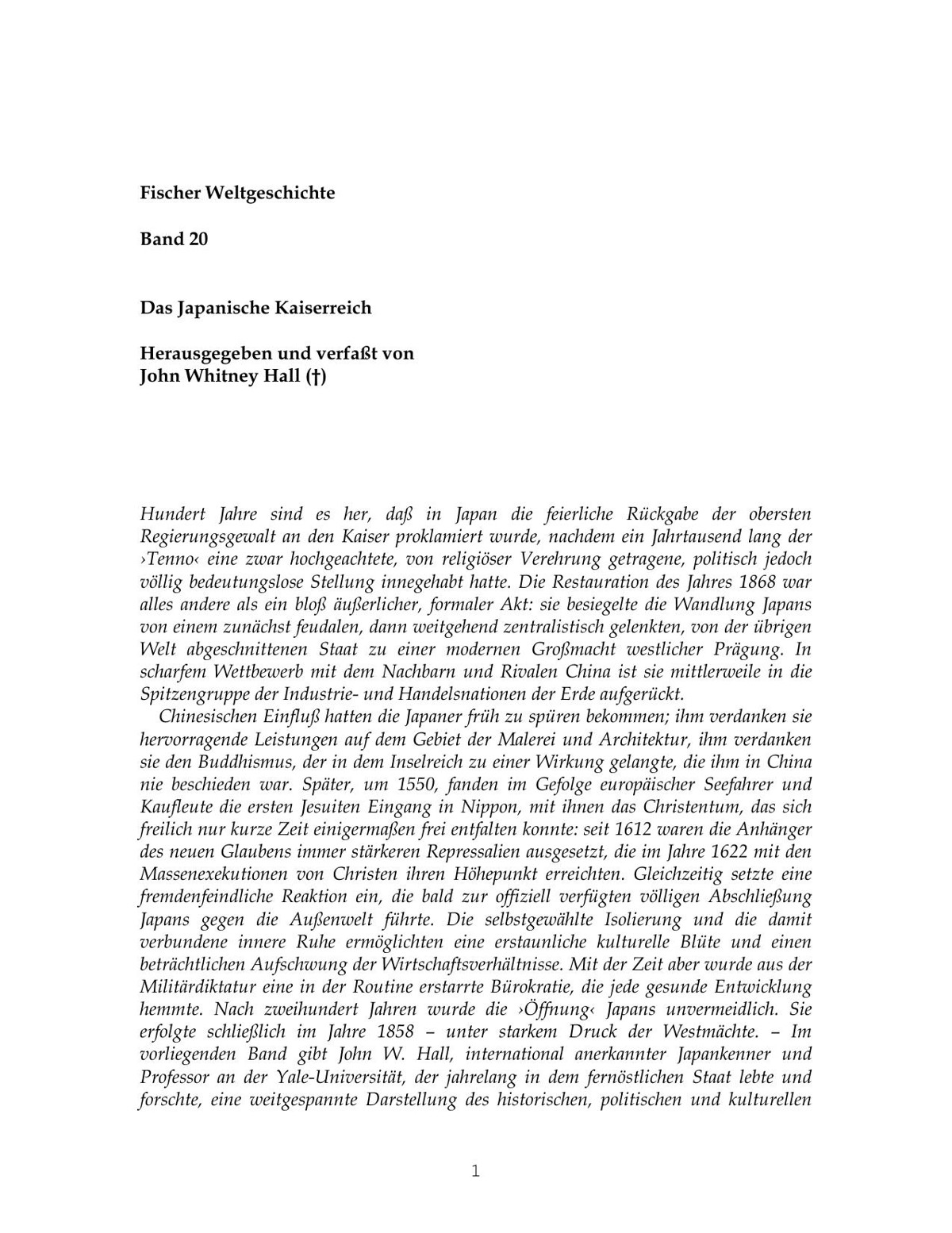 Fischer Weltgeschichte

Band 20

Das Japanische Kaiserreich

Herausgegeben und verfaßt von
John Whitney Hall (†)

Hundert Jahre sind es her, daß in Japan die feierliche Rückgabe der obersten Regierungsgewalt an den Kaiser proklamiert wurde, nachdem ein Jahrtausend lang der ›Tenno‹ eine zwar hochgeachtete, von religiöser Verehrung getragene, politisch jedoch völlig bedeutungslose Stellung innegehabt hatte. Die Restauration des Jahres 1868 war alles andere als ein bloß äußerlicher, formaler Akt: sie besiegelte die Wandlung Japans von einem zunächst feudalen, dann weitgehend zentralistisch gelenkten, von der übrigen Welt abgeschnittenen Staat zu einer modernen Großmacht westlicher Prägung. In scharfem Wettbewerb mit dem Nachbarn und Rivalen China ist sie mittlerweile in die Spitzengruppe der Industrie- und Handelsnationen der Erde aufgerückt.
Chinesischen Einfluß hatten die Japaner früh zu spüren bekommen; ihm verdanken sie hervorragende Leistungen auf dem Gebiet der Malerei und Architektur, ihm verdanken sie den Buddhismus, der in dem Inselreich zu einer Wirkung gelangte, die ihm in China nie beschieden war. Später, um 1550, fanden im Gefolge europäischer Seefahrer und Kaufleute die ersten Jesuiten Eingang in Nippon, mit ihnen das Christentum, das sich freilich nur kurze Zeit einigermaßen frei entfalten konnte: seit 1612 waren die Anhänger des neuen Glaubens immer stärkeren Repressalien ausgesetzt, die im Jahre 1622 mit den Massenexekutionen von Christen ihren Höhepunkt erreichten. Gleichzeitig setzte eine fremdenfeindliche Reaktion ein, die bald zur offiziell verfügten völligen Abschließung Japans gegen die Außenwelt führte. Die selbstgewählte Isolierung und die damit verbundene innere Ruhe ermöglichten eine erstaunliche kulturelle Blüte und einen beträchtlichen Aufschwung der Wirtschaftsverhältnisse. Mit der Zeit aber wurde aus der Militärdiktatur eine in der Routine erstarrte Bürokratie, die jede gesunde Entwicklung hemmte. Nach zweihundert Jahren wurde die ›Öffnung‹ Japans unvermeidlich. Sie erfolgte schließlich im Jahre 1858 – unter starkem Druck der Westmächte. – Im vorliegenden Band gibt John W. Hall, international anerkannter Japankenner und Professor an der Yale-Universität, der jahrelang in dem fernöstlichen Staat lebte und forschte, eine weitgespannte Darstellung des historischen, politischen und kulturellen

1